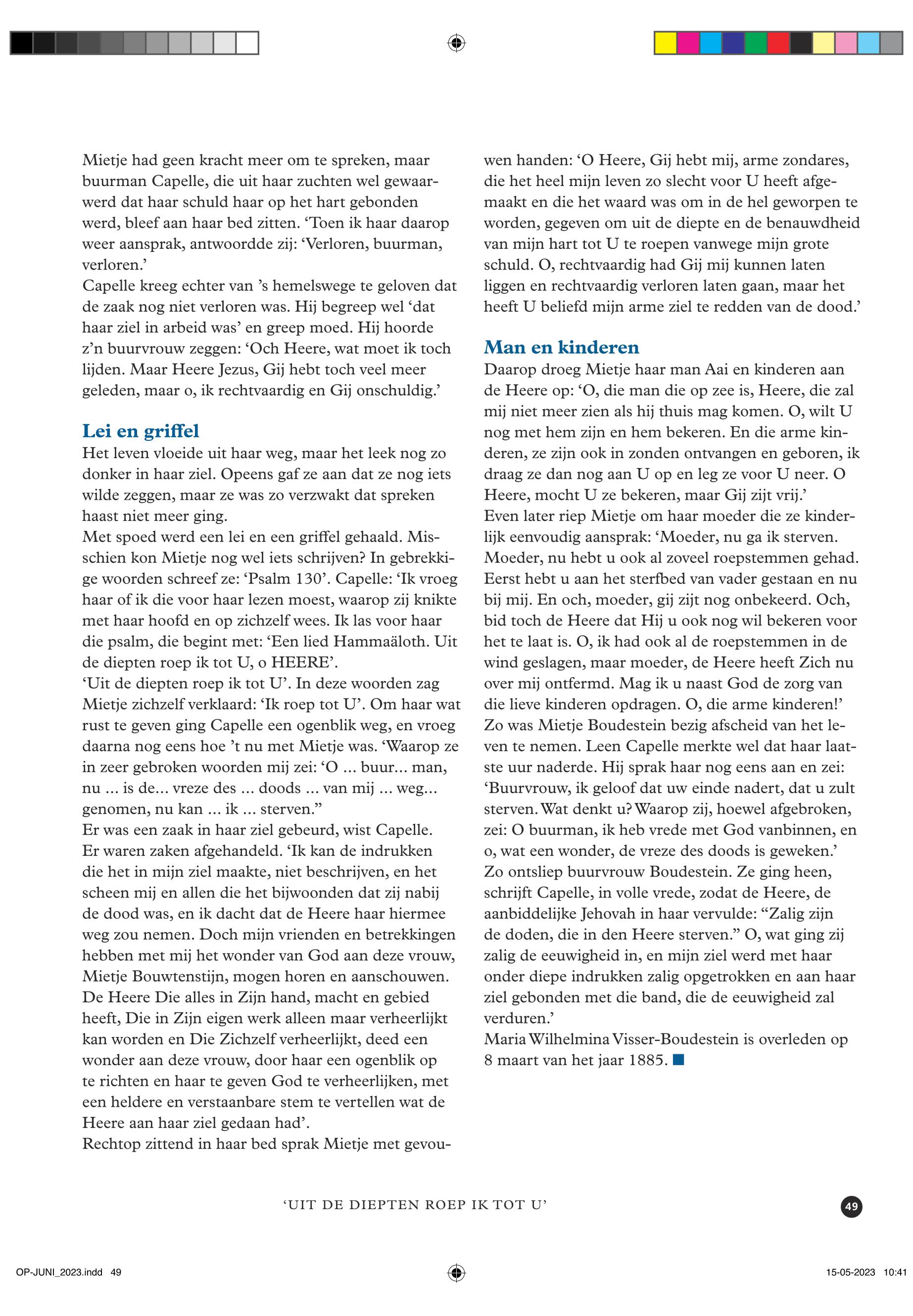 Mietje had geen kracht meer om te spreken, maar buurman Capelle, die uit haar zuchten wel gewaarwerd dat haar schuld haar op het hart gebonden werd, bleef aan haar bed zitten. ‘Toen ik haar daarop weer aansprak, antwoordde zij: ‘Verloren, buurman, verloren.’
Capelle kreeg echter van ’s hemelswege te geloven dat de zaak nog niet verloren was. Hij begreep wel ‘dat haar ziel in arbeid was’ en greep moed. Hij hoorde z’n buurvrouw zeggen: ‘Och Heere, wat moet ik toch lijden. Maar Heere Jezus, Gij hebt toch veel meer geleden, maar o, ik rechtvaardig en Gij onschuldig.’

Lei en griffel
Het leven vloeide uit haar weg, maar het leek nog zo donker in haar ziel. Opeens gaf ze aan dat ze nog iets wilde zeggen, maar ze was zo verzwakt dat spreken haast niet meer ging.
Met spoed werd een lei en een griffel gehaald. Misschien kon Mietje nog wel iets schrijven? In gebrekkige woorden schreef ze: ‘Psalm 130’. Capelle: ‘Ik vroeg haar of ik die voor haar lezen moest, waarop zij knikte met haar hoofd en op zichzelf wees. Ik las voor haar die psalm, die begint met: ‘Een lied Hammaäloth. Uit de diepten roep ik tot U, o HEERE’.
‘Uit de diepten roep ik tot U’. In deze woorden zag Mietje zichzelf verklaard: ‘Ik roep tot U’. Om haar wat rust te geven ging Capelle een ogenblik weg, en vroeg daarna nog eens hoe ’t nu met Mietje was. ‘Waarop ze in zeer gebroken woorden mij zei: ‘O ... buur... man, nu ... is de... vreze des ... doods ... van mij ... weg... genomen, nu kan ... ik ... sterven.”
Er was een zaak in haar ziel gebeurd, wist Capelle. Er waren zaken afgehandeld. ‘Ik kan de indrukken die het in mijn ziel maakte, niet beschrijven, en het scheen mij en allen die het bijwoonden dat zij nabij de dood was, en ik dacht dat de Heere haar hiermee weg zou nemen. Doch mijn vrienden en betrekkingen hebben met mij het wonder van God aan deze vrouw, Mietje Bouwtenstijn, mogen horen en aanschouwen. De Heere Die alles in Zijn hand, macht en gebied heeft, Die in Zijn eigen werk alleen maar verheerlijkt kan worden en Die Zichzelf verheerlijkt, deed een wonder aan deze vrouw, door haar een ogenblik op te richten en haar te geven God te verheerlijken, met een heldere en verstaanbare stem te vertellen wat de Heere aan haar ziel gedaan had’.
Rechtop zittend in haar bed sprak Mietje met gevouwen handen: ‘O Heere, Gij hebt mij, arme zondares, die het heel mijn leven zo slecht voor U heeft afgemaakt en die het waard was om in de hel geworpen te worden, gegeven om uit de diepte en de benauwdheid van mijn hart tot U te roepen vanwege mijn grote schuld. O, rechtvaardig had Gij mij kunnen laten liggen en rechtvaardig verloren laten gaan, maar het heeft U beliefd mijn arme ziel te redden van de dood.’

Man en kinderen
Daarop droeg Mietje haar man Aai en kinderen aan de Heere op: ‘O, die man die op zee is, Heere, die zal mij niet meer zien als hij thuis mag komen. O, wilt U nog met hem zijn en hem bekeren. En die arme kinderen, ze zijn ook in zonden ontvangen en geboren, ik draag ze dan nog aan U op en leg ze voor U neer. O Heere, mocht U ze bekeren, maar Gij zijt vrij.’
Even later riep Mietje om haar moeder die ze kinderlijk eenvoudig aansprak: ‘Moeder, nu ga ik sterven. Moeder, nu hebt u ook al zoveel roepstemmen gehad. Eerst hebt u aan het sterfbed van vader gestaan en nu bij mij. En och, moeder, gij zijt nog onbekeerd. Och, bid toch de Heere dat Hij u ook nog wil bekeren voor het te laat is. O, ik had ook al de roepstemmen in de wind geslagen, maar moeder, de Heere heeft Zich nu over mij ontfermd. Mag ik u naast God de zorg van die lieve kinderen opdragen. O, die arme kinderen!’
Zo was Mietje Boudestein bezig afscheid van het leven te nemen. Leen Capelle merkte wel dat haar laatste uur naderde. Hij sprak haar nog eens aan en zei: ‘Buurvrouw, ik geloof dat uw einde nadert, dat u zult sterven. Wat denkt u? Waarop zij, hoewel afgebroken, zei: O buurman, ik heb vrede met God vanbinnen, en o, wat een wonder, de vreze des doods is geweken.’
Zo ontsliep buurvrouw Boudestein. Ze ging heen, schrijft Capelle, in volle vrede, zodat de Heere, de aanbiddelijke Jehovah in haar vervulde: “Zalig zijn de doden, die in den Heere sterven.” O, wat ging zij zalig de eeuwigheid in, en mijn ziel werd met haar onder diepe indrukken zalig opgetrokken en aan haar ziel gebonden met die band, die de eeuwigheid zal verduren.’
Maria Wilhelmina Visser-Boudestein is overleden op 8 maart van het jaar 1885.

‘UIT DE DIEPTEN ROEP IK TOT U’

49

OP-JUNI_2023.indd 49

15-05-2023 10:41